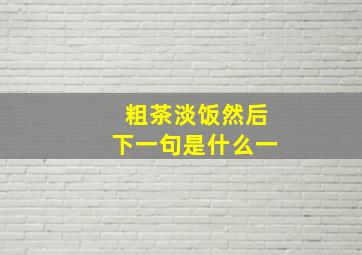 粗茶淡饭然后
下一句是什么一